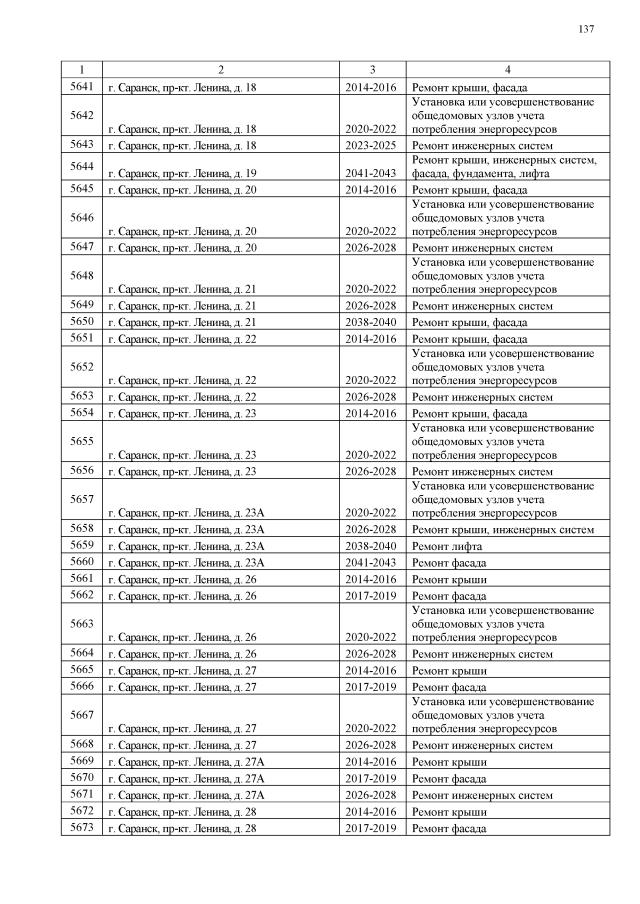 137

| 1 | 2 | 3 | 4 |
|---|---|---|---|
| 5641 | г. Саранск, пр-кт. Ленина, д. 18 | 2014-2016 | Ремонт крыши, фасада |
| 5642 | г. Саранск, пр-кт. Ленина, д. 18 | 2020-2022 | Установка или усовершенствование общедомовых узлов учета потребления энергоресурсов |
| 5643 | г. Саранск, пр-кт. Ленина, д. 18 | 2023-2025 | Ремонт инженерных систем |
| 5644 | г. Саранск, пр-кт. Ленина, д. 19 | 2041-2043 | Ремонт крыши, инженерных систем, фасада, фундамента, лифта |
| 5645 | г. Саранск, пр-кт. Ленина, д. 20 | 2014-2016 | Ремонт крыши, фасада |
| 5646 | г. Саранск, пр-кт. Ленина, д. 20 | 2020-2022 | Установка или усовершенствование общедомовых узлов учета потребления энергоресурсов |
| 5647 | г. Саранск, пр-кт. Ленина, д. 20 | 2026-2028 | Ремонт инженерных систем |
| 5648 | г. Саранск, пр-кт. Ленина, д. 21 | 2020-2022 | Установка или усовершенствование общедомовых узлов учета потребления энергоресурсов |
| 5649 | г. Саранск, пр-кт. Ленина, д. 21 | 2026-2028 | Ремонт инженерных систем |
| 5650 | г. Саранск, пр-кт. Ленина, д. 21 | 2038-2040 | Ремонт крыши, фасада |
| 5651 | г. Саранск, пр-кт. Ленина, д. 22 | 2014-2016 | Ремонт крыши, фасада |
| 5652 | г. Саранск, пр-кт. Ленина, д. 22 | 2020-2022 | Установка или усовершенствование общедомовых узлов учета потребления энергоресурсов |
| 5653 | г. Саранск, пр-кт. Ленина, д. 22 | 2026-2028 | Ремонт инженерных систем |
| 5654 | г. Саранск, пр-кт. Ленина, д. 23 | 2014-2016 | Ремонт крыши, фасада |
| 5655 | г. Саранск, пр-кт. Ленина, д. 23 | 2020-2022 | Установка или усовершенствование общедомовых узлов учета потребления энергоресурсов |
| 5656 | г. Саранск, пр-кт. Ленина, д. 23 | 2026-2028 | Ремонт инженерных систем |
| 5657 | г. Саранск, пр-кт. Ленина, д. 23А | 2020-2022 | Установка или усовершенствование общедомовых узлов учета потребления энергоресурсов |
| 5658 | г. Саранск, пр-кт. Ленина, д. 23А | 2026-2028 | Ремонт крыши, инженерных систем |
| 5659 | г. Саранск, пр-кт. Ленина, д. 23А | 2038-2040 | Ремонт лифта |
| 5660 | г. Саранск, пр-кт. Ленина, д. 23А | 2041-2043 | Ремонт фасада |
| 5661 | г. Саранск, пр-кт. Ленина, д. 26 | 2014-2016 | Ремонт крыши |
| 5662 | г. Саранск, пр-кт. Ленина, д. 26 | 2017-2019 | Ремонт фасада |
| 5663 | г. Саранск, пр-кт. Ленина, д. 26 | 2020-2022 | Установка или усовершенствование общедомовых узлов учета потребления энергоресурсов |
| 5664 | г. Саранск, пр-кт. Ленина, д. 26 | 2026-2028 | Ремонт инженерных систем |
| 5665 | г. Саранск, пр-кт. Ленина, д. 27 | 2014-2016 | Ремонт крыши |
| 5666 | г. Саранск, пр-кт. Ленина, д. 27 | 2017-2019 | Ремонт фасада |
| 5667 | г. Саранск, пр-кт. Ленина, д. 27 | 2020-2022 | Установка или усовершенствование общедомовых узлов учета потребления энергоресурсов |
| 5668 | г. Саранск, пр-кт. Ленина, д. 27 | 2026-2028 | Ремонт инженерных систем |
| 5669 | г. Саранск, пр-кт. Ленина, д. 27А | 2014-2016 | Ремонт крыши |
| 5670 | г. Саранск, пр-кт. Ленина, д. 27А | 2017-2019 | Ремонт фасада |
| 5671 | г. Саранск, пр-кт. Ленина, д. 27А | 2026-2028 | Ремонт инженерных систем |
| 5672 | г. Саранск, пр-кт. Ленина, д. 28 | 2014-2016 | Ремонт крыши |
| 5673 | г. Саранск, пр-кт. Ленина, д. 28 | 2017-2019 | Ремонт фасада |